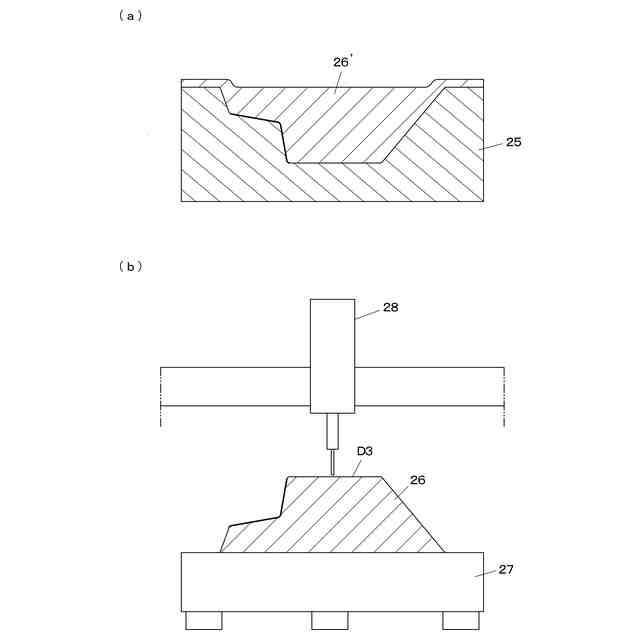 (a)

26'

25

(b)

28

D3

26

27